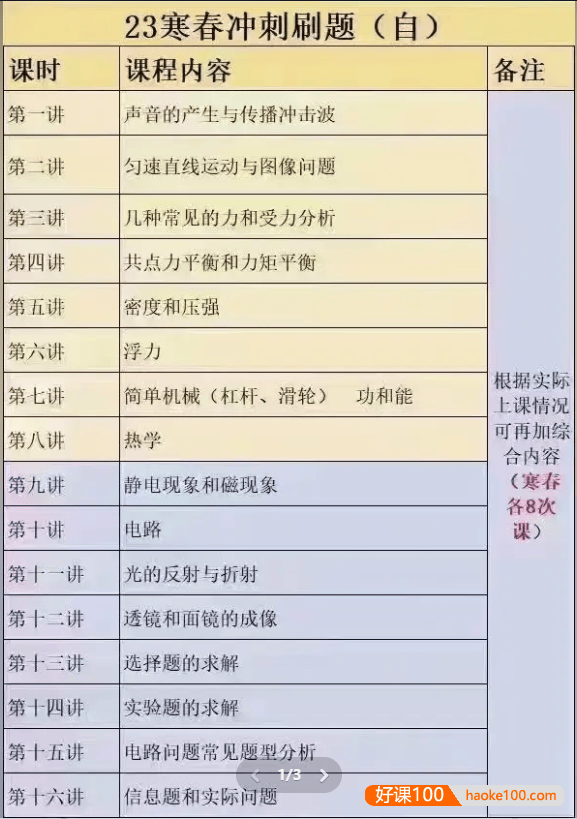 23寒春冲刺刷题（自）

| 课时 | 课程内容 | 备注 |
|---|---|---|
| 第一讲 | 声音的产生与传播冲击波 | 根据实际上课情况可再加综合内容（寒春各8次课） |
| 第二讲 | 匀速直线运动与图像问题 | |
| 第三讲 | 几种常见的力和受力分析 | |
| 第四讲 | 共点力平衡和力矩平衡 | |
| 第五讲 | 密度和压强 | |
| 第六讲 | 浮力 | |
| 第七讲 | 简单机械（杠杆、滑轮） 功和能 | |
| 第八讲 | 热学 | |
| 第九讲 | 静电现象和磁现象 | |
| 第十讲 | 电路 | |
| 第十一讲 | 光的反射与折射 | |
| 第十二讲 | 透镜和面镜的成像 | |
| 第十三讲 | 选择题的求解 | |
| 第十四讲 | 实验题的求解 | |
| 第十五讲 | 电路问题常见题型分析 | |
| 第十六讲 | 信息题和实际问题 | |

1/3

好课100 haoke100.com